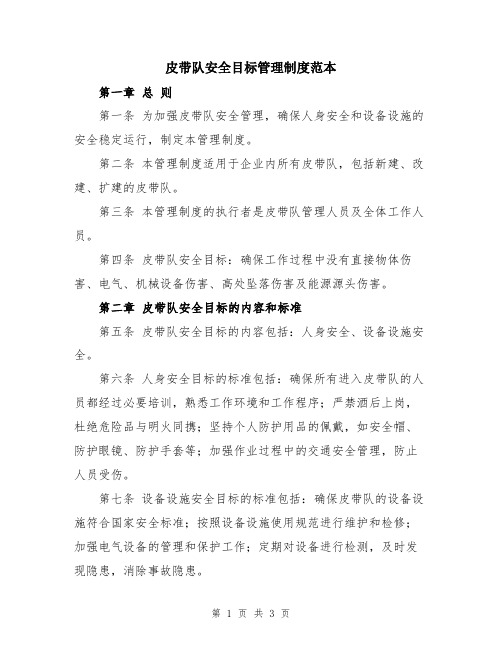 皮带队安全目标管理制度范本

第一章 总 则

第一条 为加强皮带队安全管理，确保人身安全和设备设施的安全稳定运行，制定本管理制度。

第二条 本管理制度适用于企业内所有皮带队，包括新建、改建、扩建的皮带队。

第三条 本管理制度的执行者是皮带队管理人员及全体工作人员。

第四条 皮带队安全目标：确保工作过程中没有直接物体伤害、电气、机械设备伤害、高处坠落伤害及能源源头伤害。

第二章 皮带队安全目标的内容和标准

第五条 皮带队安全目标的内容包括：人身安全、设备设施安全。

第六条 人身安全目标的标准包括：确保所有进入皮带队的人员都经过必要培训，熟悉工作环境和工作程序；严禁酒后上岗，杜绝危险品与明火同携；坚持个人防护用品的佩戴，如安全帽、防护眼镜、防护手套等；加强作业过程中的交通安全管理，防止人员受伤。

第七条 设备设施安全目标的标准包括：确保皮带队的设备设施符合国家安全标准；按照设备设施使用规范进行维护和检修；加强电气设备的管理和保护工作；定期对设备进行检测，及时发现隐患，消除事故隐患。

第 1 页 共 3 页